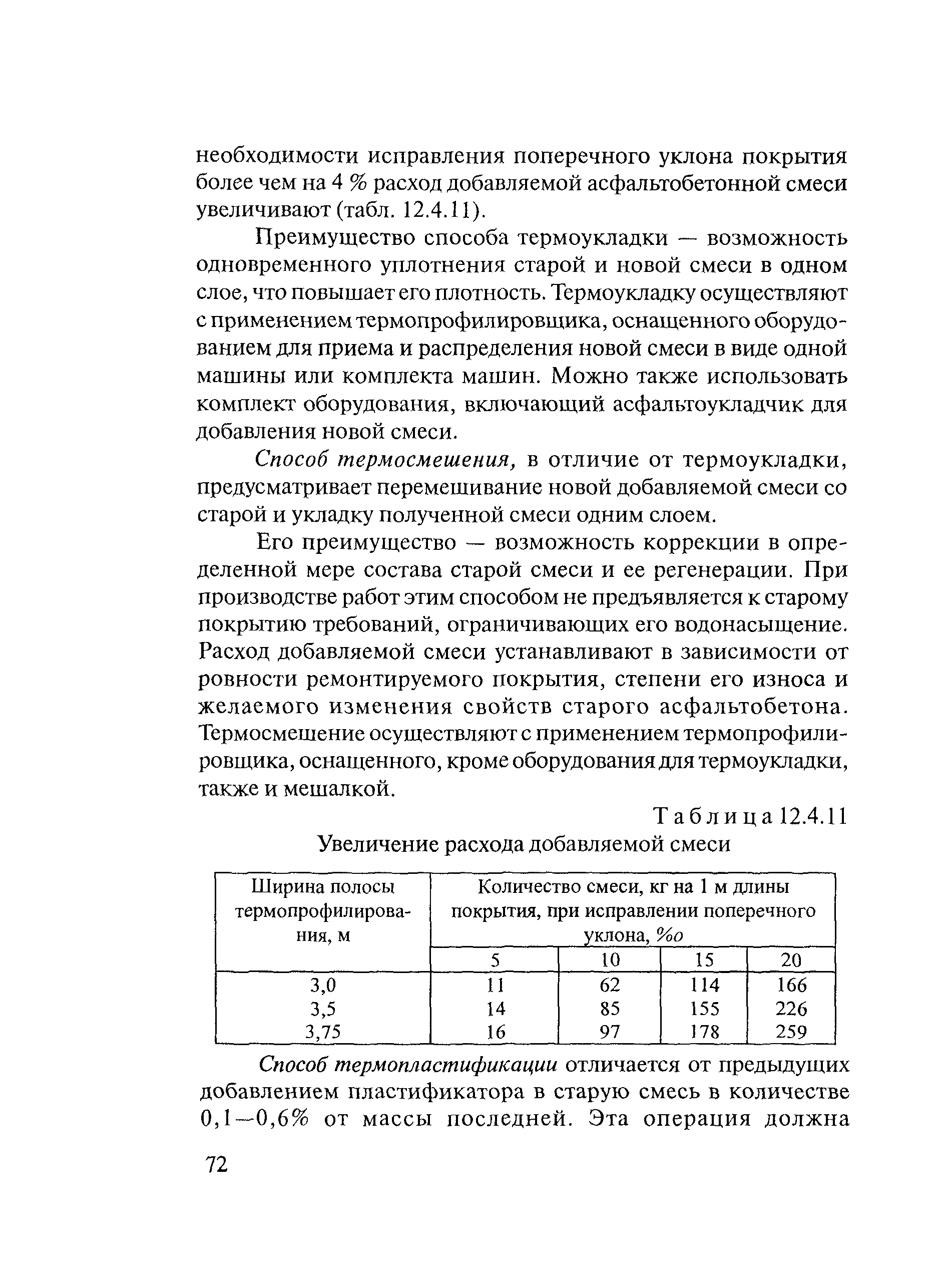 необходимости исправления поперечного уклона покрытия более чем на 4 % расход добавляемой асфальтобетонной смеси увеличивают (табл. 12.4.11).

Преимущество способа термоукладки — возможность одновременного уплотнения старой и новой смеси в одном слое, что повышает его плотность. Термоукладку осуществляют с применением термопрофилировщика, оснащенного оборудованием для приема и распределения новой смеси в виде одной машины или комплекта машин. Можно также использовать комплект оборудования, включающий асфальтоукладчик для добавления новой смеси.

Способ термосмешения, в отличие от термоукладки, предусматривает перемешивание новой добавляемой смеси со старой и укладку полученной смеси одним слоем.

Его преимущество — возможность коррекции в определенной мере состава старой смеси и ее регенерации. При производстве работ этим способом не предъявляется к старому покрытию требований, ограничивающих его водонасыщение. Расход добавляемой смеси устанавливают в зависимости от ровности ремонтируемого покрытия, степени его износа и желаемого изменения свойств старого асфальтобетона. Термосмешение осуществляют с применением термопрофилировщика, оснащенного, кроме оборудования для термоукладки, также и мешалкой.

Таблица 12.4.11

Увеличение расхода добавляемой смеси

| Ширина полосы термопрофилирования, м | Количество смеси, кг на 1 м длины покрытия, при исправлении поперечного уклона, ‰ | | | |
|---|---|---|---|---|
| | 5 | 10 | 15 | 20 |
| 3,0 | 11 | 62 | 114 | 166 |
| 3,5 | 14 | 85 | 155 | 226 |
| 3,75 | 16 | 97 | 178 | 259 |

Способ термопластификации отличается от предыдущих добавлением пластификатора в старую смесь в количестве 0,1—0,6% от массы последней. Эта операция должна

72